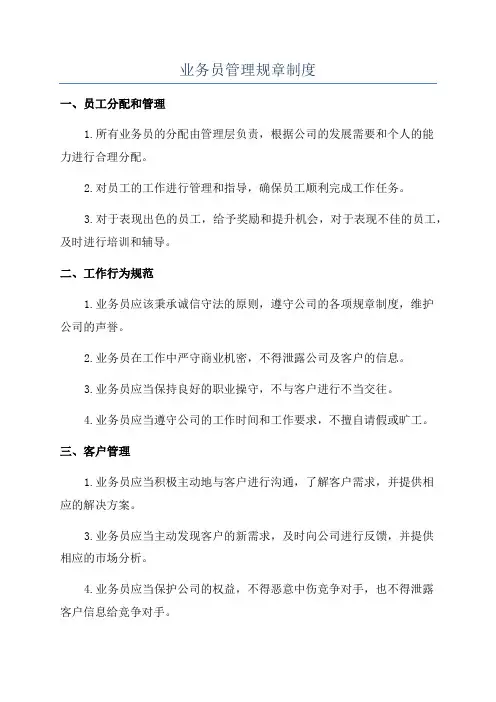 业务员管理规章制度

一、员工分配和管理

1.所有业务员的分配由管理层负责，根据公司的发展需要和个人的能力进行合理分配。

2.对员工的工作进行管理和指导，确保员工顺利完成工作任务。

3.对于表现出色的员工，给予奖励和提升机会，对于表现不佳的员工，及时进行培训和辅导。

二、工作行为规范

1.业务员应该秉承诚信守法的原则，遵守公司的各项规章制度，维护公司的声誉。

2.业务员在工作中严守商业机密，不得泄露公司及客户的信息。

3.业务员应当保持良好的职业操守，不与客户进行不当交往。

4.业务员应当遵守公司的工作时间和工作要求，不擅自请假或旷工。

三、客户管理

1.业务员应当积极主动地与客户进行沟通，了解客户需求，并提供相应的解决方案。

3.业务员应当主动发现客户的新需求，及时向公司进行反馈，并提供相应的市场分析。

4.业务员应当保护公司的权益，不得恶意中伤竞争对手，也不得泄露客户信息给竞争对手。